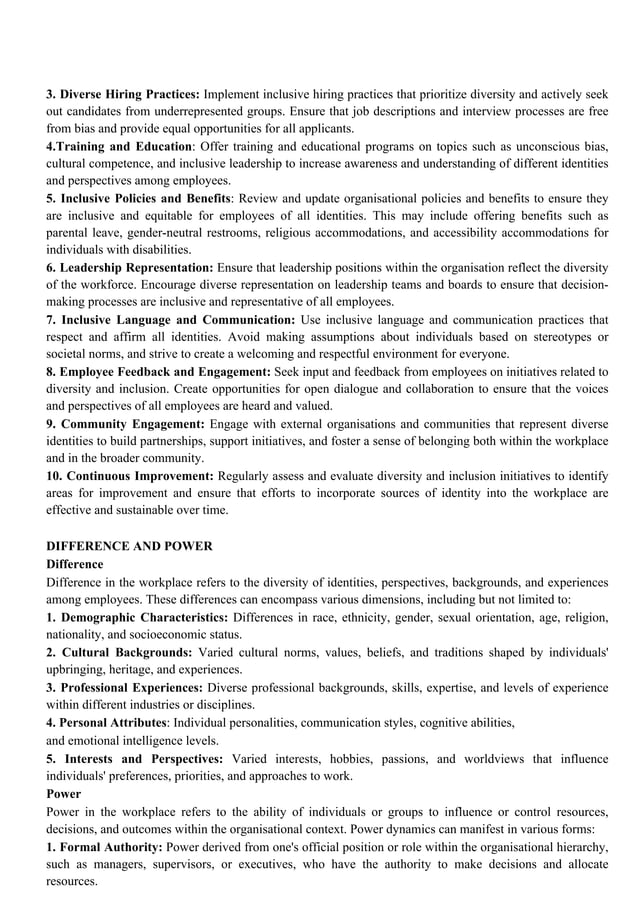 3. Diverse Hiring Practices: Implement inclusive hiring practices that prioritize diversity and actively seek out candidates from underrepresented groups. Ensure that job descriptions and interview processes are free from bias and provide equal opportunities for all applicants.
4.Training and Education: Offer training and educational programs on topics such as unconscious bias, cultural competence, and inclusive leadership to increase awareness and understanding of different identities and perspectives among employees.
5. Inclusive Policies and Benefits: Review and update organisational policies and benefits to ensure they are inclusive and equitable for employees of all identities. This may include offering benefits such as parental leave, gender-neutral restrooms, religious accommodations, and accessibility accommodations for individuals with disabilities.
6. Leadership Representation: Ensure that leadership positions within the organisation reflect the diversity of the workforce. Encourage diverse representation on leadership teams and boards to ensure that decision-making processes are inclusive and representative of all employees.
7. Inclusive Language and Communication: Use inclusive language and communication practices that respect and affirm all identities. Avoid making assumptions about individuals based on stereotypes or societal norms, and strive to create a welcoming and respectful environment for everyone.
8. Employee Feedback and Engagement: Seek input and feedback from employees on initiatives related to diversity and inclusion. Create opportunities for open dialogue and collaboration to ensure that the voices and perspectives of all employees are heard and valued.
9. Community Engagement: Engage with external organisations and communities that represent diverse identities to build partnerships, support initiatives, and foster a sense of belonging both within the workplace and in the broader community.
10. Continuous Improvement: Regularly assess and evaluate diversity and inclusion initiatives to identify areas for improvement and ensure that efforts to incorporate sources of identity into the workplace are effective and sustainable over time.

DIFFERENCE AND POWER
Difference
Difference in the workplace refers to the diversity of identities, perspectives, backgrounds, and experiences among employees. These differences can encompass various dimensions, including but not limited to:
1. Demographic Characteristics: Differences in race, ethnicity, gender, sexual orientation, age, religion, nationality, and socioeconomic status.
2. Cultural Backgrounds: Varied cultural norms, values, beliefs, and traditions shaped by individuals' upbringing, heritage, and experiences.
3. Professional Experiences: Diverse professional backgrounds, skills, expertise, and levels of experience within different industries or disciplines.
4. Personal Attributes: Individual personalities, communication styles, cognitive abilities,
and emotional intelligence levels.
5. Interests and Perspectives: Varied interests, hobbies, passions, and worldviews that influence individuals' preferences, priorities, and approaches to work.
Power
Power in the workplace refers to the ability of individuals or groups to influence or control resources, decisions, and outcomes within the organisational context. Power dynamics can manifest in various forms:
1. Formal Authority: Power derived from one's official position or role within the organisational hierarchy, such as managers, supervisors, or executives, who have the authority to make decisions and allocate resources.